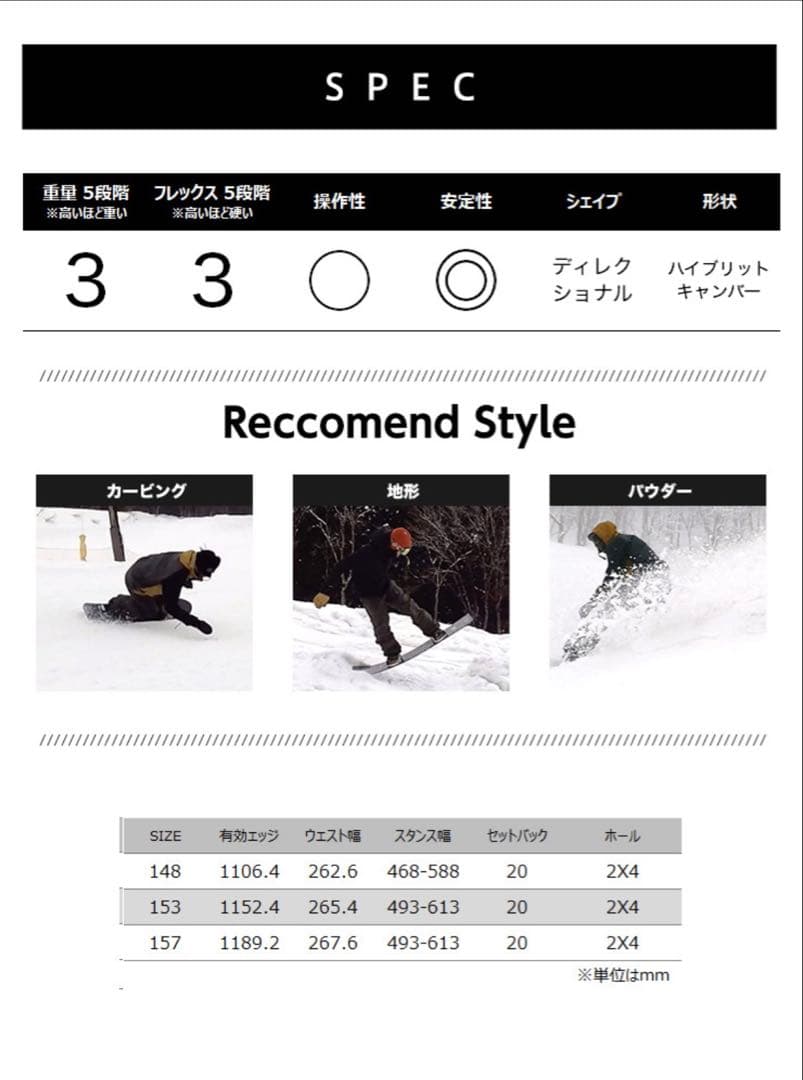 SPEC

| 重量 5段階 ※高いほど重い | フレックス 5段階 ※高いほど硬い | 操作性 | 安定性 | シェイプ | 形状 |
|---|---|---|---|---|---|
| 3 | 3 | ○ | ◎ | ディレクショナル | ハイブリットキャンバー |

Reccomend Style

カービング

地形

パウダー

| SIZE | 有効エッジ | ウエスト幅 | スタンス幅 | セットバック | ホール |
|---|---|---|---|---|---|
| 148 | 1106.4 | 262.6 | 468-588 | 20 | 2X4 |
| 153 | 1152.4 | 265.4 | 493-613 | 20 | 2X4 |
| 157 | 1189.2 | 267.6 | 493-613 | 20 | 2X4 |

※単位はmm